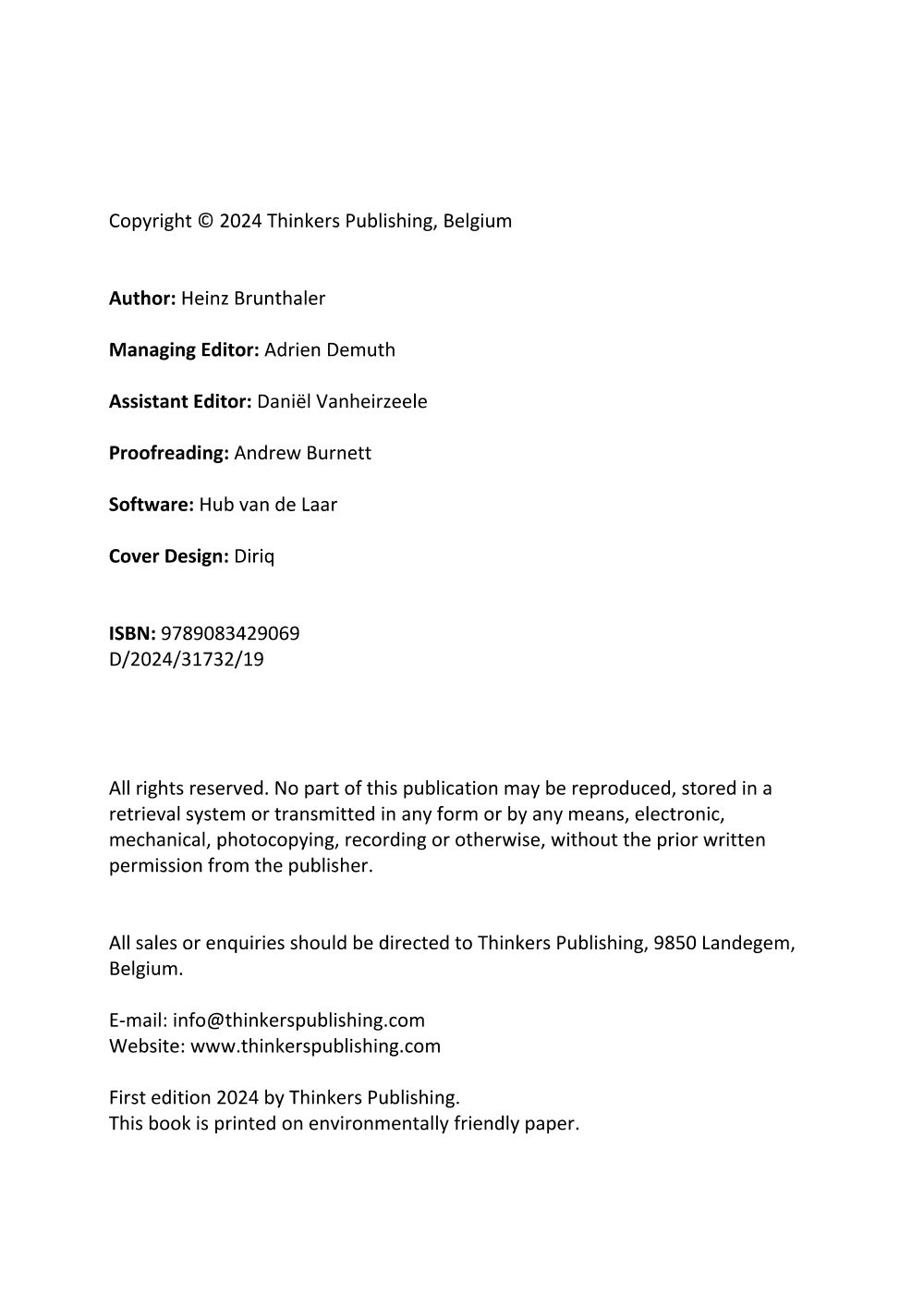 Copyright © 2024 Thinkers Publishing, Belgium

Author: Heinz Brunthaler

Managing Editor: Adrien Demuth

Assistant Editor: Daniël Vanheirzeele

Proofreading: Andrew Burnett

Software: Hub van de Laar

Cover Design: Diriq

ISBN: 9789083429069
D/2024/31732/19

All rights reserved. No part of this publication may be reproduced, stored in a retrieval system or transmitted in any form or by any means, electronic, mechanical, photocopying, recording or otherwise, without the prior written permission from the publisher.

All sales or enquiries should be directed to Thinkers Publishing, 9850 Landegem, Belgium.

E-mail: info@thinkerspublishing.com
Website: www.thinkerspublishing.com

First edition 2024 by Thinkers Publishing.
This book is printed on environmentally friendly paper.